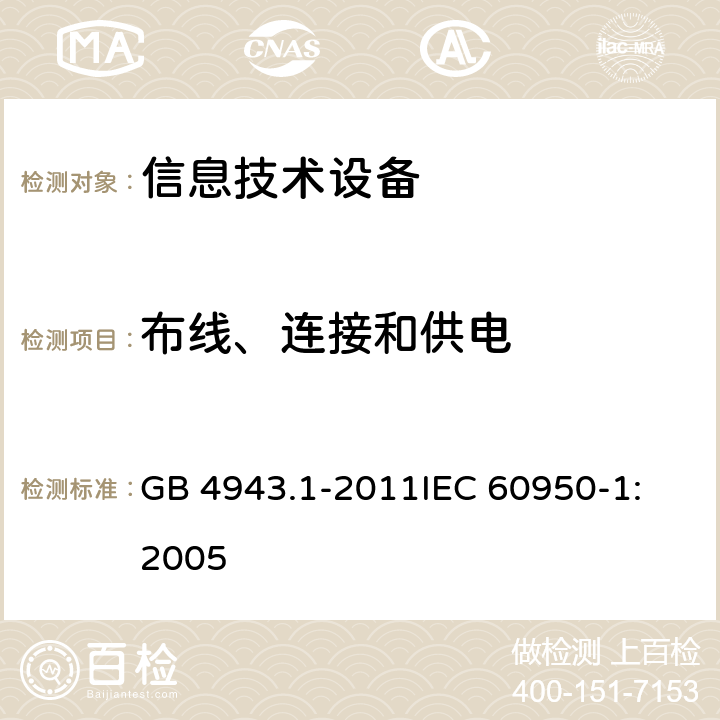 MA CNAS AC ilac-MRA

检测对象： 信息技术设备

检测项目： 布线、连接和供电

检测标准： GB 4943.1-2011IEC 60950-1:2005

百检 Baijiantest.com

做检测 上百检
400-151-7153